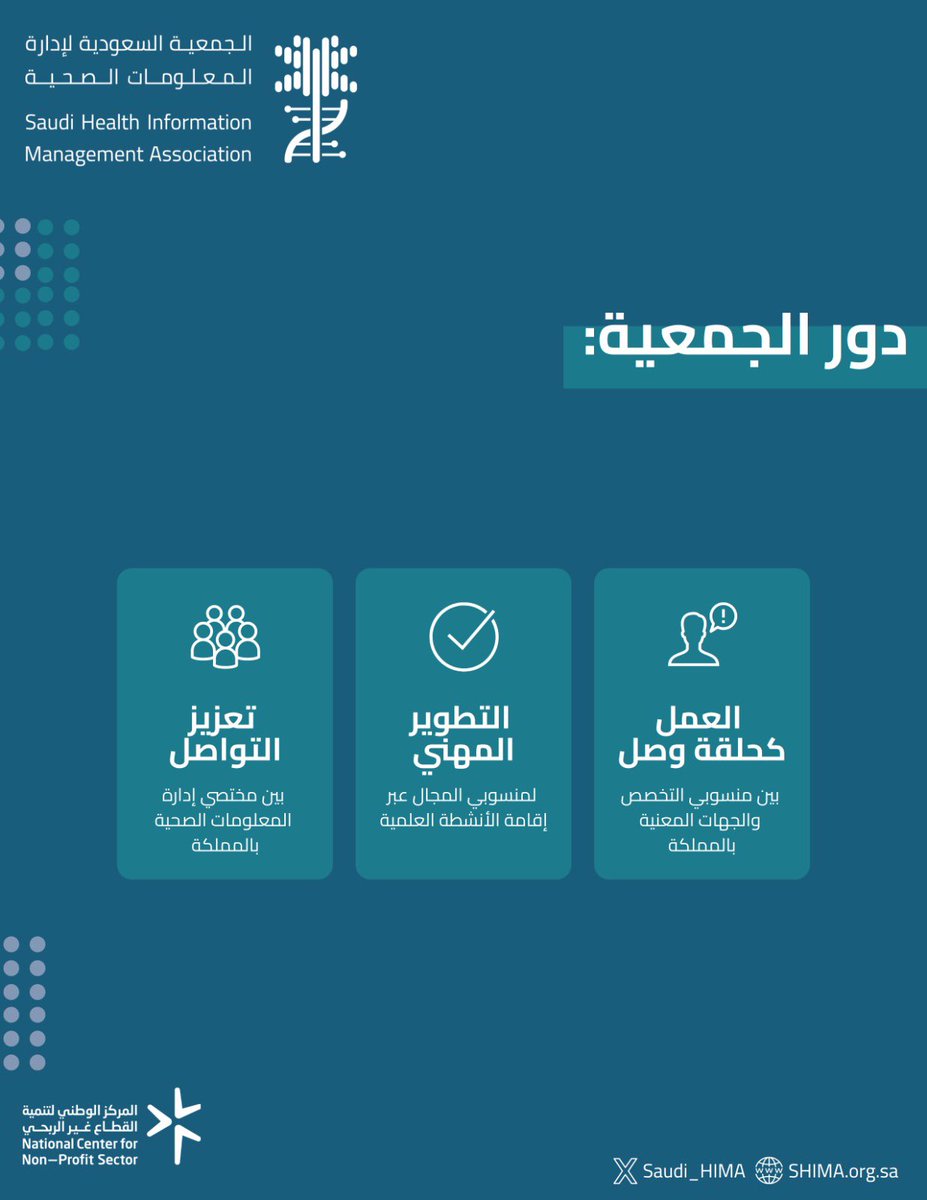 الجمعية السعودية لإدارة
المعلومات الصحية
Saudi Health Information
Management Association

دور الجمعية:

العمل
كحلقة وصل

بين منسوبي التخصص
والجهات المعنية
بالمملكة

التطوير
المهني

لمنسوبي المجال عبر
إقامة الأنشطة العلمية

تعزيز
التواصل

بين مختصي إدارة
المعلومات الصحية
بالمملكة

المركز الوطني لتنمية
القطاع غير الربحي
National Center for
Non-Profit Sector

Saudi_HIMA SHIMA.org.sa